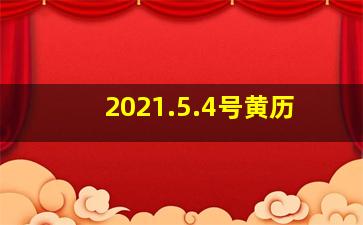 2021.5.4号黄历